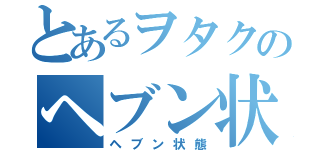 とあるヲタクの
ヘブン状
ヘブン状態